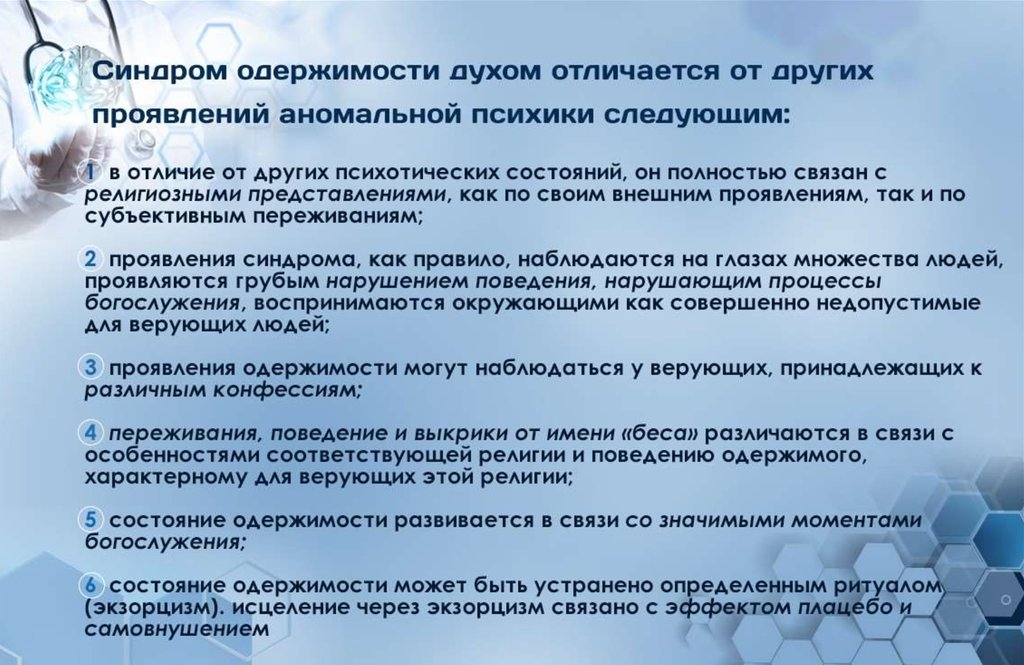 Синдром одержимости духом отличается от других проявлений аномальной психики следующим:

1 в отличие от других психотических состояний, он полностью связан с религиозными представлениями, как по своим внешним проявлениям, так и по субъективным переживаниям;

2 проявления синдрома, как правило, наблюдаются на глазах множества людей, проявляются грубым нарушением поведения, нарушающим процессы богослужения, воспринимаются окружающими как совершенно недопустимые для верующих людей;

3 проявления одержимости могут наблюдаться у верующих, принадлежащих к различным конфессиям;

4 переживания, поведение и выкрики от имени «беса» различаются в связи с особенностями соответствующей религии и поведению одержимого, характерному для верующих этой религии;

5 состояние одержимости развивается в связи со значимыми моментами богослужения;

6 состояние одержимости может быть устранено определенным ритуалом (экзорцизм). исцеление через экзорцизм связано с эффектом плацебо и самовнушением